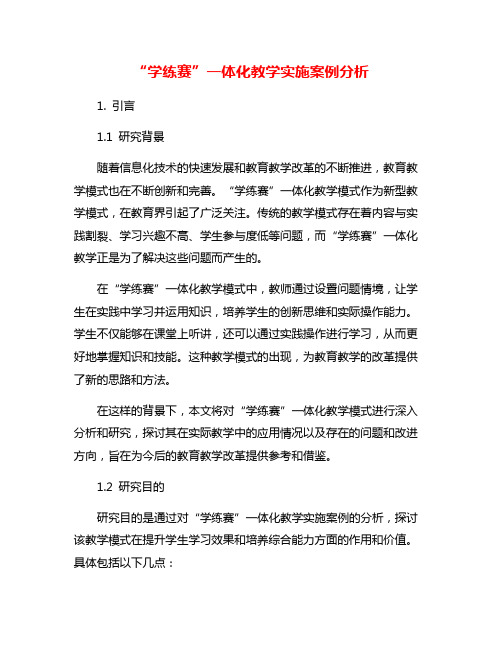 “学练赛”一体化教学实施案例分析

1. 引言

1.1 研究背景

随着信息化技术的快速发展和教育教学改革的不断推进，教育教学模式也在不断创新和完善。“学练赛”一体化教学模式作为新型教学模式，在教育界引起了广泛关注。传统的教学模式存在着内容与实践割裂、学习兴趣不高、学生参与度低等问题，而“学练赛”一体化教学正是为了解决这些问题而产生的。

在“学练赛”一体化教学模式中，教师通过设置问题情境，让学生在实践中学习并运用知识，培养学生的创新思维和实际操作能力。学生不仅能够在课堂上听讲，还可以通过实践操作进行学习，从而更好地掌握知识和技能。这种教学模式的出现，为教育教学的改革提供了新的思路和方法。

在这样的背景下，本文将对“学练赛”一体化教学模式进行深入分析和研究，探讨其在实际教学中的应用情况以及存在的问题和改进方向，旨在为今后的教育教学改革提供参考和借鉴。

1.2 研究目的

研究目的是通过对“学练赛”一体化教学实施案例的分析，探讨该教学模式在提升学生学习效果和培养综合能力方面的作用和价值。具体包括以下几点：